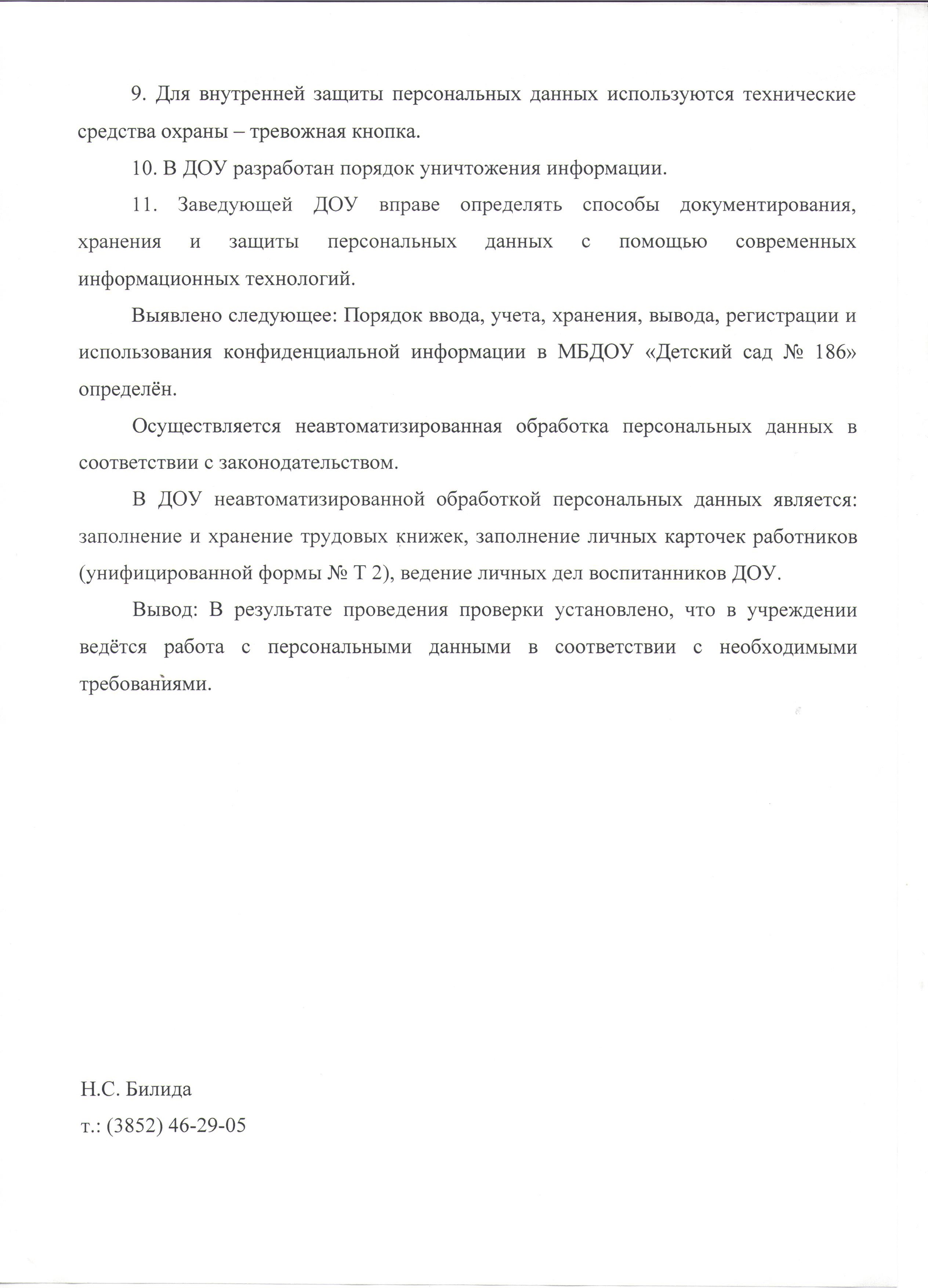 9. Для внутренней защиты персональных данных используются технические средства охраны – тревожная кнопка.

10. В ДОУ разработан порядок уничтожения информации.

11. Заведующей ДОУ вправе определять способы документирования, хранения и защиты персональных данных с помощью современных информационных технологий.

Выявлено следующее: Порядок ввода, учета, хранения, вывода, регистрации и использования конфиденциальной информации в МБДОУ «Детский сад № 186» определён.

Осуществляется неавтоматизированная обработка персональных данных в соответствии с законодательством.

В ДОУ неавтоматизированной обработкой персональных данных является: заполнение и хранение трудовых книжек, заполнение личных карточек работников (унифицированной формы № Т 2), ведение личных дел воспитанников ДОУ.

Вывод: В результате проведения проверки установлено, что в учреждении ведётся работа с персональными данными в соответствии с необходимыми требованиями.

Н.С. Билида
т.: (3852) 46-29-05